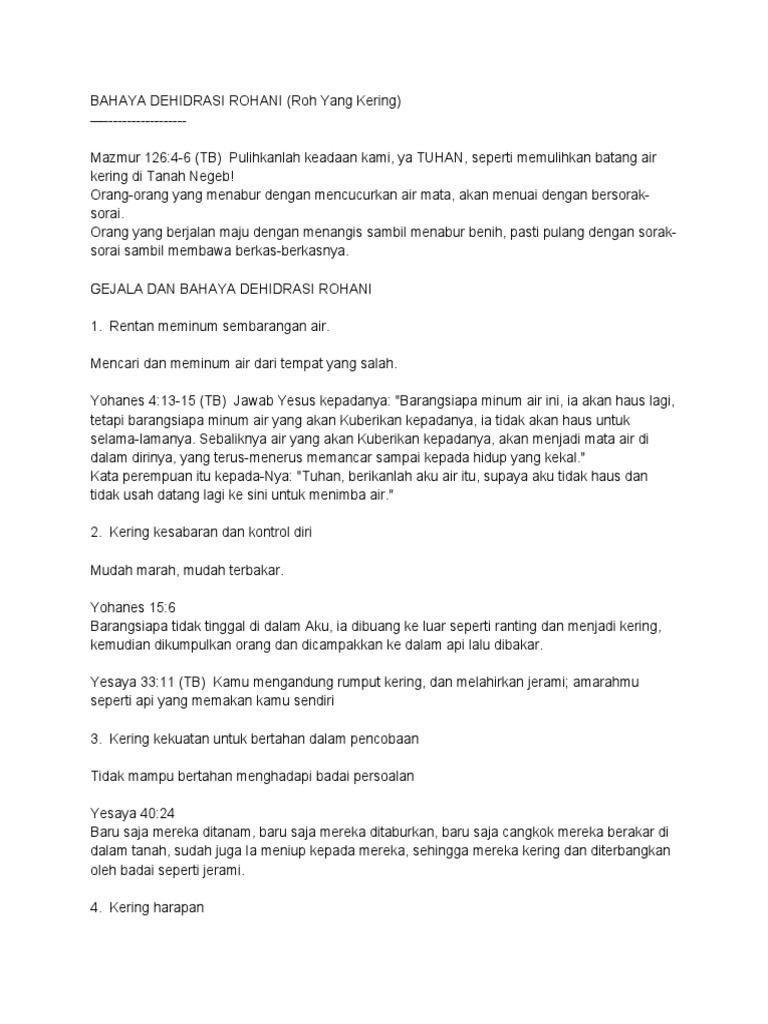 BAHAYA DEHIDRASI ROHANI (Roh Yang Kering)
---------------------

Mazmur 126:4-6 (TB) Pulihkanlah keadaan kami, ya TUHAN, seperti memulihkan batang air kering di Tanah Negeb!
Orang-orang yang menabur dengan mencucurkan air mata, akan menuai dengan bersorak-sorai.
Orang yang berjalan maju dengan menangis sambil menabur benih, pasti pulang dengan sorak-sorai sambil membawa berkas-berkasnya.

GEJALA DAN BAHAYA DEHIDRASI ROHANI

1. Rentan meminum sembarangan air.

Mencari dan meminum air dari tempat yang salah.

Yohanes 4:13-15 (TB) Jawab Yesus kepadanya: "Barangsiapa minum air ini, ia akan haus lagi, tetapi barangsiapa minum air yang akan Kuberikan kepadanya, ia tidak akan haus untuk selama-lamanya. Sebaliknya air yang akan Kuberikan kepadanya, akan menjadi mata air di dalam dirinya, yang terus-menerus memancar sampai kepada hidup yang kekal."
Kata perempuan itu kepada-Nya: "Tuhan, berikanlah aku air itu, supaya aku tidak haus dan tidak usah datang lagi ke sini untuk menimba air."

2. Kering kesabaran dan kontrol diri

Mudah marah, mudah terbakar.

Yohanes 15:6
Barangsiapa tidak tinggal di dalam Aku, ia dibuang ke luar seperti ranting dan menjadi kering, kemudian dikumpulkan orang dan dicampakkan ke dalam api lalu dibakar.

Yesaya 33:11 (TB) Kamu mengandung rumput kering, dan melahirkan jerami; amarahmu seperti api yang memakan kamu sendiri

3. Kering kekuatan untuk bertahan dalam pencobaan

Tidak mampu bertahan menghadapi badai persoalan

Yesaya 40:24
Baru saja mereka ditanam, baru saja mereka ditaburkan, baru saja cangkok mereka berakar di dalam tanah, sudah juga Ia meniup kepada mereka, sehingga mereka kering dan diterbangkan oleh badai seperti jerami.

4. Kering harapan